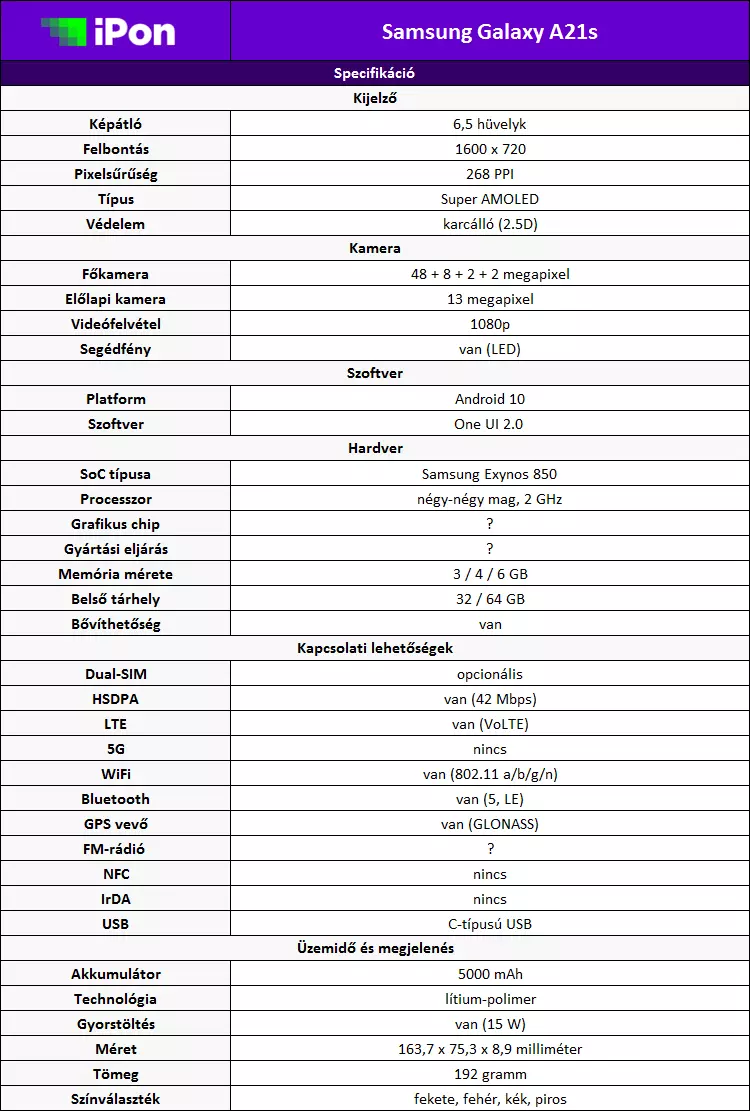 | iPon | Samsung Galaxy A21s |
|---|---|
| Specifikáció | |
| Kijelző | |
| Képátló | 6,5 hüvelyk |
| Felbontás | 1600 x 720 |
| Pixelsűrűség | 268 PPI |
| Típus | Super AMOLED |
| Védelem | karcálló (2.5D) |
| Kamera | |
| Főkamera | 48 + 8 + 2 + 2 megapixel |
| Előlapi kamera | 13 megapixel |
| Videófelvétel | 1080p |
| Segédfény | van (LED) |
| Szoftver | |
| Platform | Android 10 |
| Szoftver | One UI 2.0 |
| Hardver | |
| SoC típusa | Samsung Exynos 850 |
| Processzor | négy-négy mag, 2 GHz |
| Grafikus chip | ? |
| Gyártási eljárás | ? |
| Memória mérete | 3 / 4 / 6 GB |
| Belső tárhely | 32 / 64 GB |
| Bővíthetőség | van |
| Kapcsolati lehetőségek | |
| Dual-SIM | opcionális |
| HSDPA | van (42 Mbps) |
| LTE | van (VoLTE) |
| 5G | nincs |
| WiFi | van (802.11 a/b/g/n) |
| Bluetooth | van (5, LE) |
| GPS vevő | van (GLONASS) |
| FM-rádió | ? |
| NFC | nincs |
| IrDA | nincs |
| USB | C-típusú USB |
| Üzemidő és megjelenés | |
| Akkumulátor | 5000 mAh |
| Technológia | lítium-polimer |
| Gyorstöltés | van (15 W) |
| Méret | 163,7 x 75,3 x 8,9 milliméter |
| Tömeg | 192 gramm |
| Színválaszték | fekete, fehér, kék, piros |